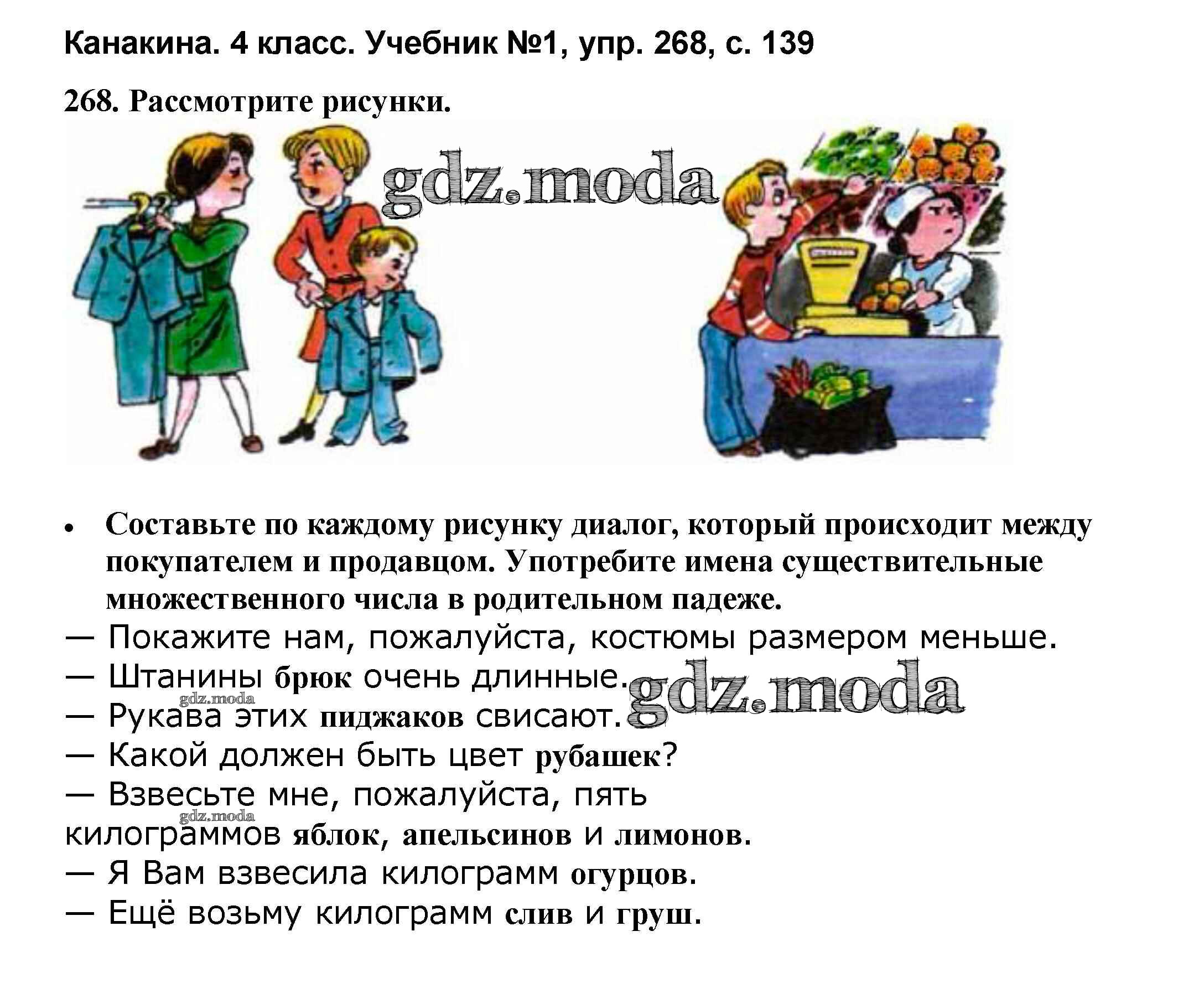 Канакина. 4 класс. Учебник №1, упр. 268, с. 139

268. Рассмотрите рисунки.

• Составьте по каждому рисунку диалог, который происходит между покупателем и продавцом. Употребите имена существительные множественного числа в родительном падеже.

— Покажите нам, пожалуйста, костюмы размером меньше.
— Штанины брюк очень длинные.
— Рукава этих пиджаков свисают.
— Какой должен быть цвет рубашек?
— Взвесьте мне, пожалуйста, пять килограммов яблок, апельсинов и лимонов.
— Я Вам взвесила килограмм огурцов.
— Ещё возьму килограмм слив и груш.

gdz.moda